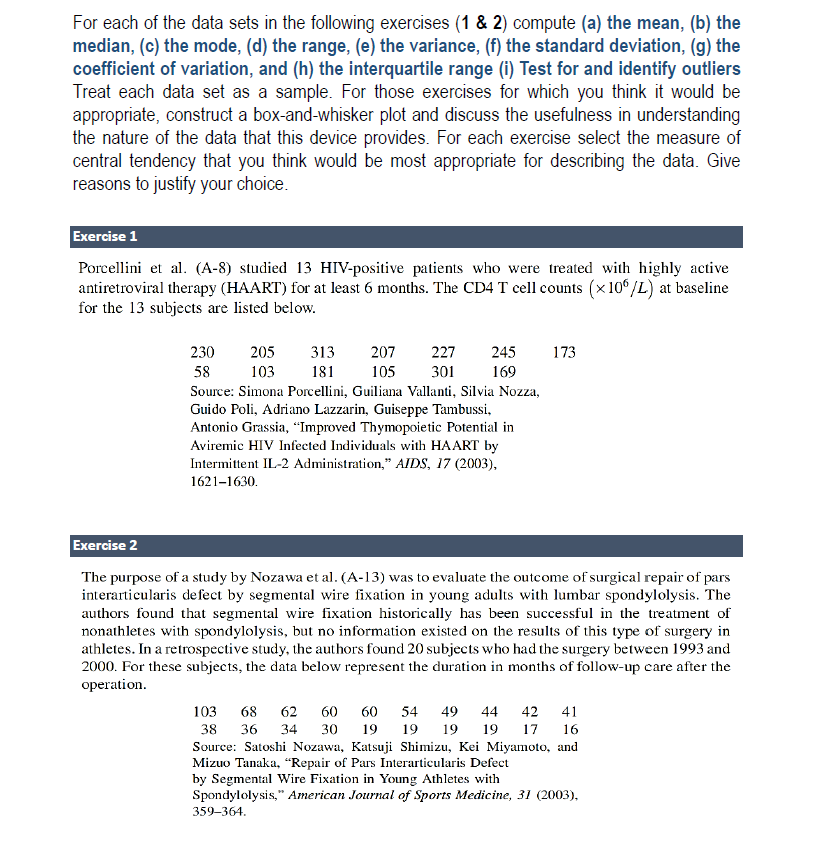 For each of the data sets in the following exercises (1 & 2) compute (a) the mean, (b) the median, (c) the mode, (d) the range, (e) the variance, (f) the standard deviation, (g) the coefficient of variation, and (h) the interquartile range (i) Test for and identify outliers Treat each data set as a sample. For those exercises for which you think it would be appropriate, construct a box-and-whisker plot and discuss the usefulness in understanding the nature of the data that this device provides. For each exercise select the measure of central tendency that you think would be most appropriate for describing the data. Give reasons to justify your choice.

Exercise 1

Porcellini et al. (A-8) studied 13 HIV-positive patients who were treated with highly active antiretroviral therapy (HAART) for at least 6 months. The CD4 T cell counts $(\times 10^6/L)$ at baseline for the 13 subjects are listed below.

| 230 | 205 | 313 | 207 | 227 | 245 | 173 |
|---|---|---|---|---|---|---|
| 58 | 103 | 181 | 105 | 301 | 169 | |

Source: Simona Porcellini, Guiliana Vallanti, Silvia Nozza, Guido Poli, Adriano Lazzarin, Guiseppe Tambussi, Antonio Grassia, "Improved Thymopoietic Potential in Aviremic HIV Infected Individuals with HAART by Intermittent IL-2 Administration," AIDS, 17 (2003), 1621–1630.

Exercise 2

The purpose of a study by Nozawa et al. (A-13) was to evaluate the outcome of surgical repair of pars interarticularis defect by segmental wire fixation in young adults with lumbar spondylolysis. The authors found that segmental wire fixation historically has been successful in the treatment of nonathletes with spondylolysis, but no information existed on the results of this type of surgery in athletes. In a retrospective study, the authors found 20 subjects who had the surgery between 1993 and 2000. For these subjects, the data below represent the duration in months of follow-up care after the operation.

| 103 | 68 | 62 | 60 | 60 | 54 | 49 | 44 | 42 | 41 |
|---|---|---|---|---|---|---|---|---|---|
| 38 | 36 | 34 | 30 | 19 | 19 | 19 | 19 | 17 | 16 |

Source: Satoshi Nozawa, Katsuji Shimizu, Kei Miyamoto, and Mizuo Tanaka, "Repair of Pars Interarticularis Defect by Segmental Wire Fixation in Young Athletes with Spondylolysis," American Journal of Sports Medicine, 31 (2003), 359–364.